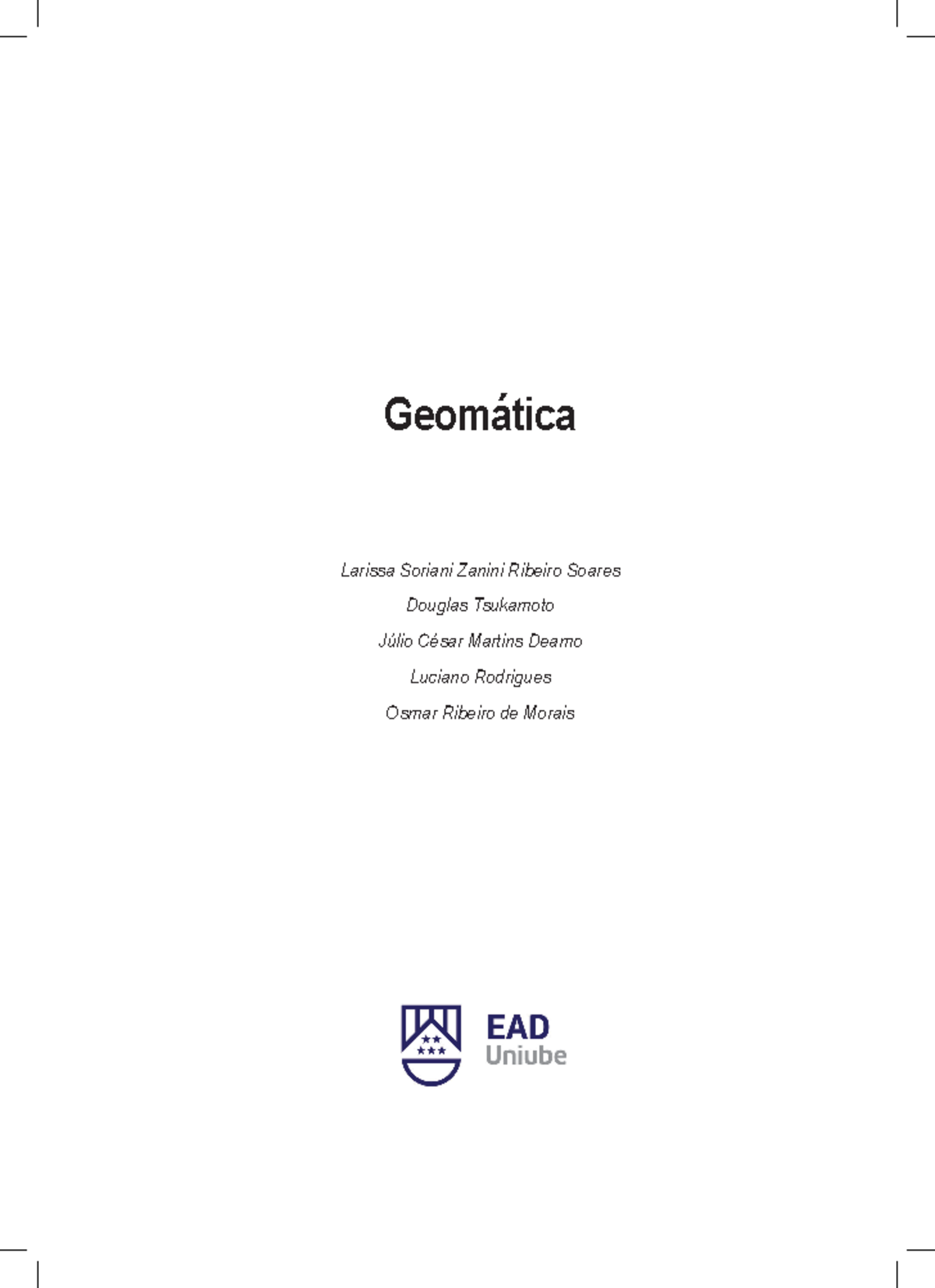 Geomática

Larissa Soriani Zanini Ribeiro Soares

Douglas Tsukamoto

Júlio César Martins Deamo

Luciano Rodrigues

Osmar Ribeiro de Morais

EAD
Uniube